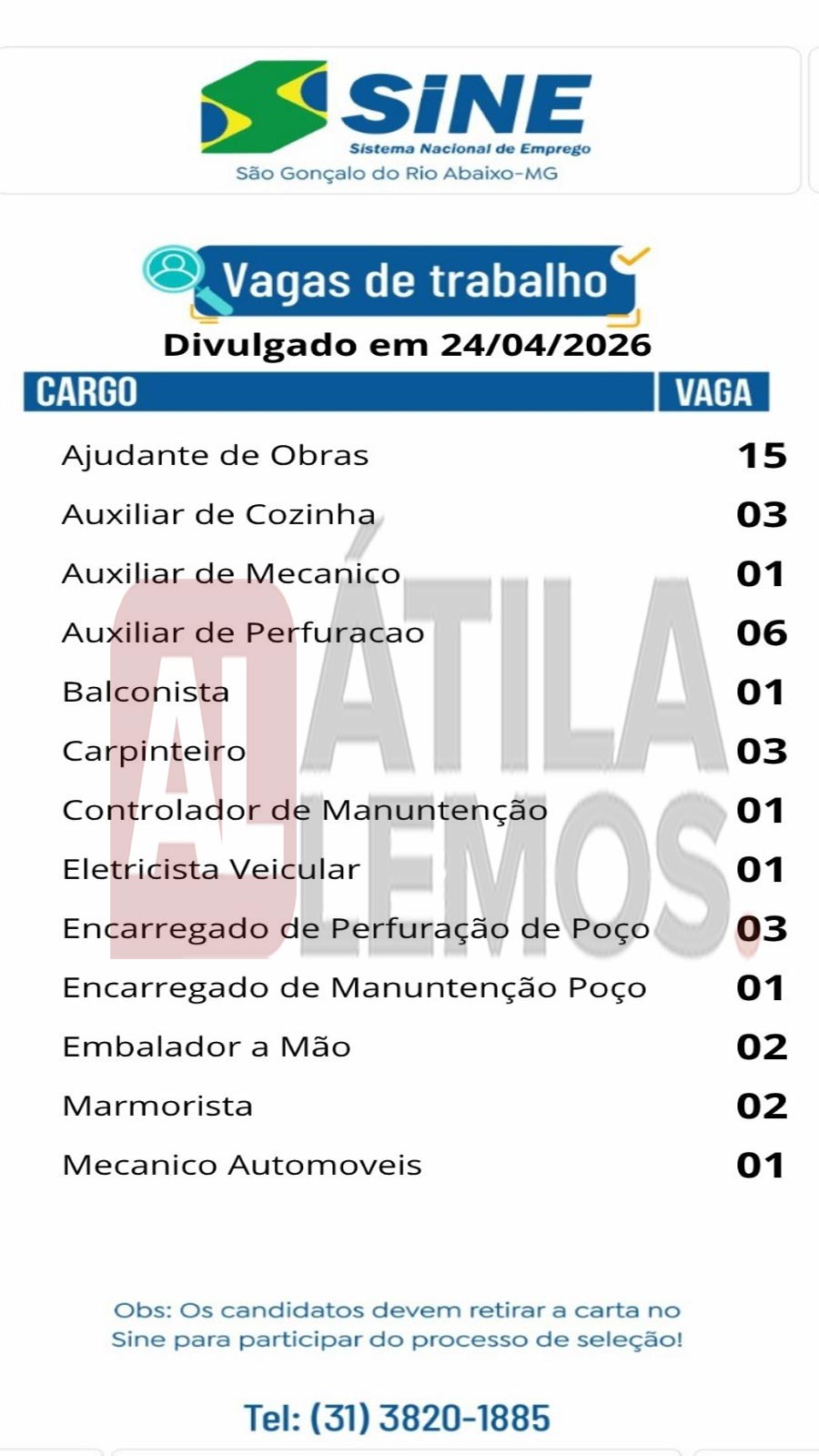 SINE
Sistema Nacional de Emprego
São Gonçalo do Rio Abaixo-MG

Vagas de trabalho
Divulgado em 24/04/2026

| CARGO | VAGA |
|---|---|
| Ajudante de Obras | 15 |
| Auxiliar de Cozinha | 03 |
| Auxiliar de Mecanico | 01 |
| Auxiliar de Perfuracao | 06 |
| Balconista | 01 |
| Carpinteiro | 03 |
| Controlador de Manuntenção | 01 |
| Eletricista Veicular | 01 |
| Encarregado de Perfuração de Poço | 03 |
| Encarregado de Manuntenção Poço | 01 |
| Embalador a Mão | 02 |
| Marmorista | 02 |
| Mecanico Automoveis | 01 |

Obs: Os candidatos devem retirar a carta no Sine para participar do processo de seleção!

Tel: (31) 3820-1885

AL ÁTILA LEMOS.